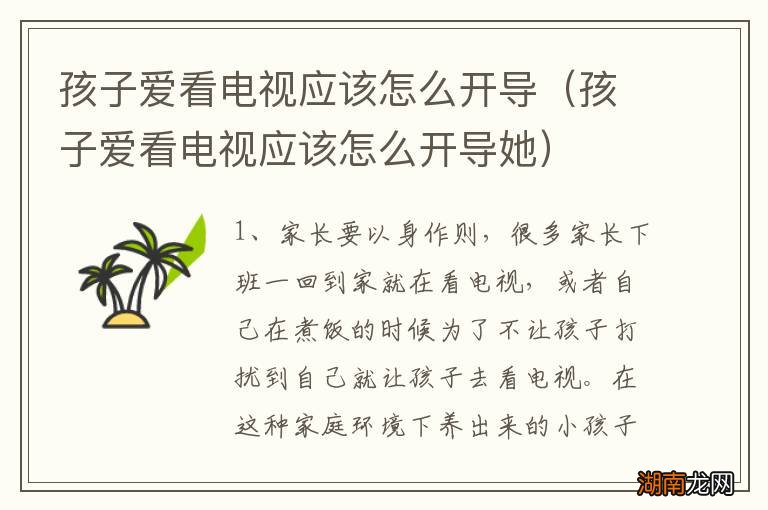 孩子爱看电视应该怎么开导（孩子爱看电视应该怎么开导她）

1、家长要以身作则，很多家长下班一回到家就在看电视，或者自己在煮饭的时候为了不让孩子打扰到自己就让孩子去看电视。在这种家庭环境下养出来的小孩子

湖南龙网